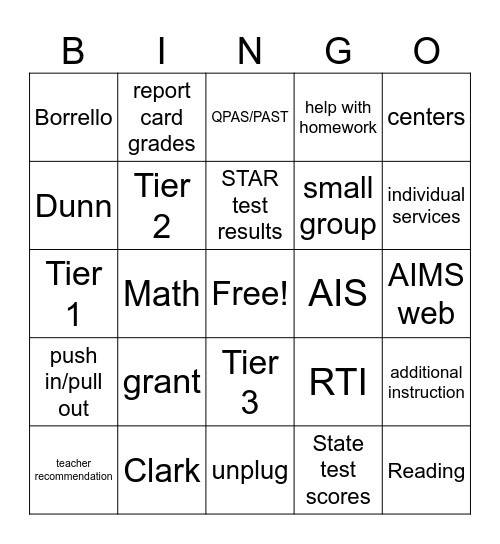 | B | I | N | G | O |
|---|---|---|---|---|
| Borrello | report card grades | QPAS/PAST | help with homework | centers |
| Dunn | Tier 2 | STAR test results | small group | individual services |
| Tier 1 | Math | Free! | AIS | AIMS web |
| push in/pull out | grant | Tier 3 | RTI | additional instruction |
| teacher recommendation | Clark | unplug | State test scores | Reading |